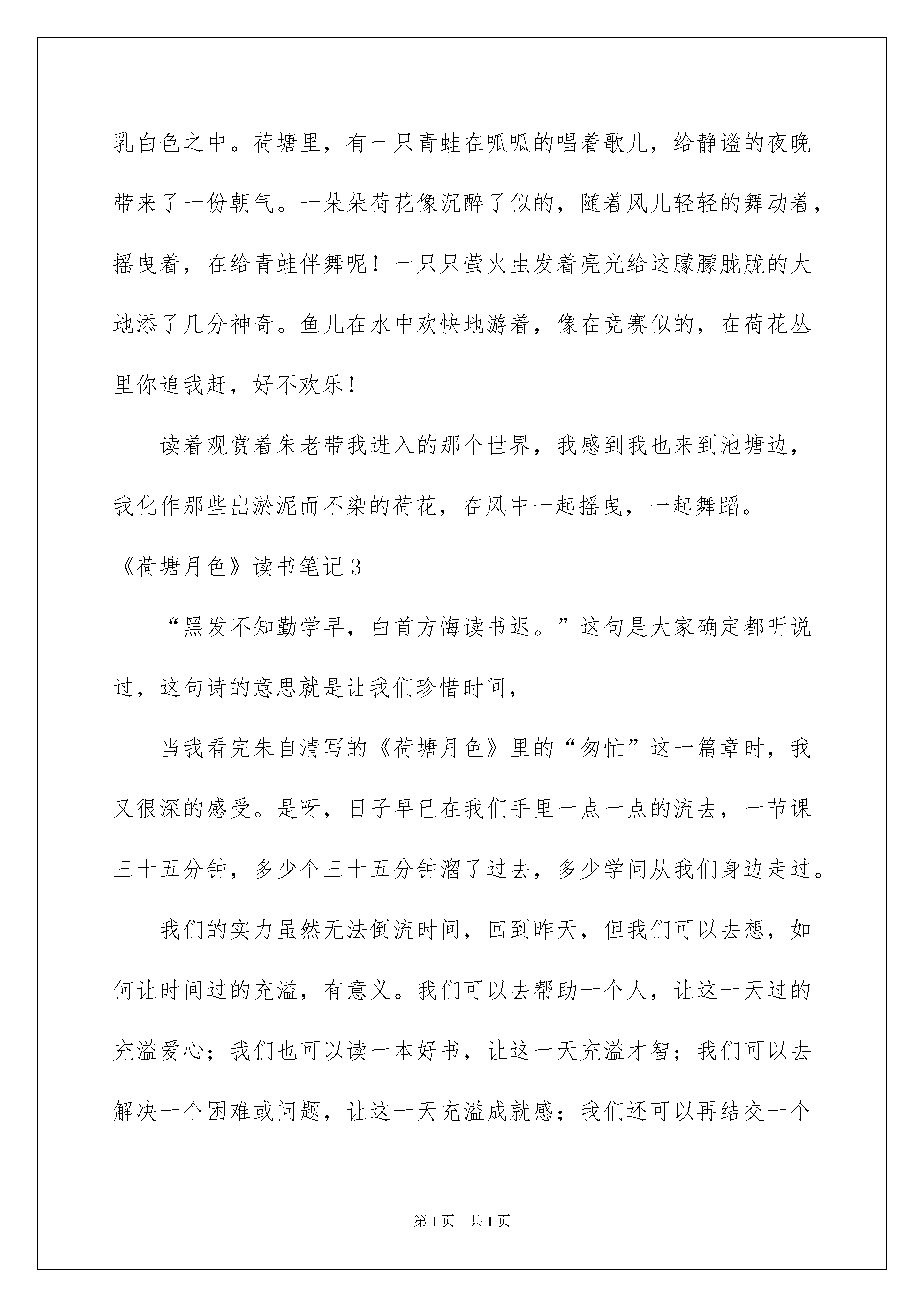 乳白色之中。荷塘里，有一只青蛙在呱呱的唱着歌儿，给静谧的夜晚带来了一份朝气。一朵朵荷花像沉醉了似的，随着风儿轻轻的舞动着，摇曳着，在给青蛙伴舞呢！一只只萤火虫发着亮光给这朦朦胧胧的大地添了几分神奇。鱼儿在水中欢快地游着，像在竞赛似的，在荷花丛里你追我赶，好不欢乐！

读着观赏着朱老带我进入的那个世界，我感到我也来到池塘边，我化作那些出淤泥而不染的荷花，在风中一起摇曳，一起舞蹈。

《荷塘月色》读书笔记3

“黑发不知勤学早，白首方悔读书迟。”这句是大家确定都听说过，这句诗的意思就是让我们珍惜时间，

当我看完朱自清写的《荷塘月色》里的“匆忙”这一篇章时，我又很深的感受。是呀，日子早已在我们手里一点一点的流去，一节课三十五分钟，多少个三十五分钟溜了过去，多少学问从我们身边走过。

我们的实力虽然无法倒流时间，回到昨天，但我们可以去想，如何让时间过的充溢，有意义。我们可以去帮助一个人，让这一天过的充溢爱心；我们也可以读一本好书，让这一天充溢才智；我们可以去解决一个困难或问题，让这一天充溢成就感；我们还可以再结交一个

第1页 共1页